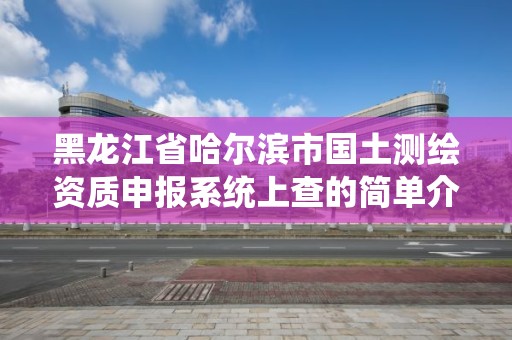 黑龙江省哈尔滨市国土测绘资质申报系统上查的简单介